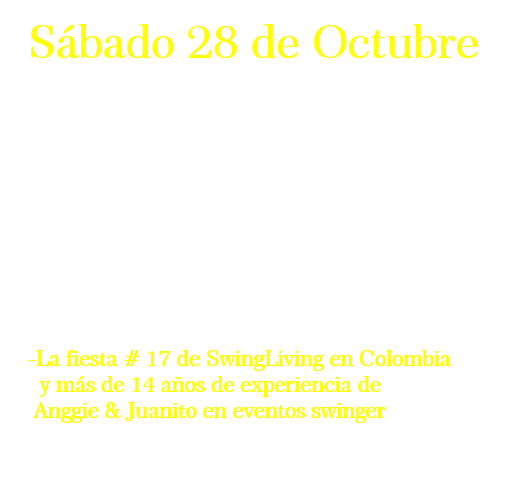 Sábado 28 de Octubre

-La fiesta # 17 de SwingLiving en Colombia y más de 14 años de experiencia de Anggie & Juanito en eventos swinger